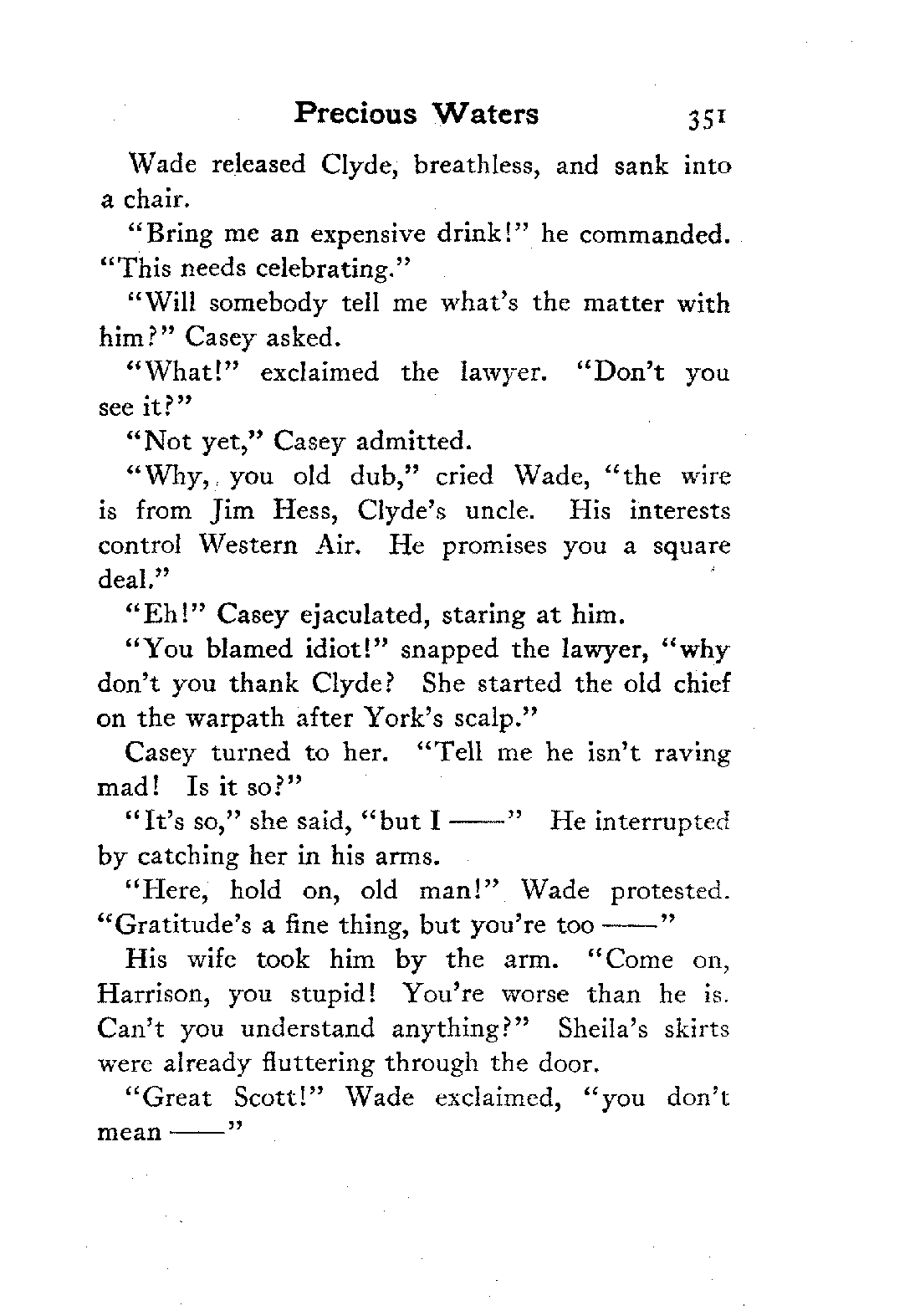 Precious Waters 351

Wade released Clyde, breathless, and sank into a chair.

"Bring me an expensive drink!" he commanded. "This needs celebrating."

"Will somebody tell me what's the matter with him?" Casey asked.

"What!" exclaimed the lawyer. "Don't you see it?"

"Not yet," Casey admitted.

"Why, you old dub," cried Wade, "the wire is from Jim Hess, Clyde's uncle. His interests control Western Air. He promises you a square deal."

"Eh!" Casey ejaculated, staring at him.

"You blamed idiot!" snapped the lawyer, "why don't you thank Clyde? She started the old chief on the warpath after York's scalp."

Casey turned to her. "Tell me he isn't raving mad! Is it so?"

"It's so," she said, "but I ——" He interrupted by catching her in his arms.

"Here, hold on, old man!" Wade protested. "Gratitude's a fine thing, but you're too ——"

His wife took him by the arm. "Come on, Harrison, you stupid! You're worse than he is. Can't you understand anything?" Sheila's skirts were already fluttering through the door.

"Great Scott!" Wade exclaimed, "you don't mean ——"